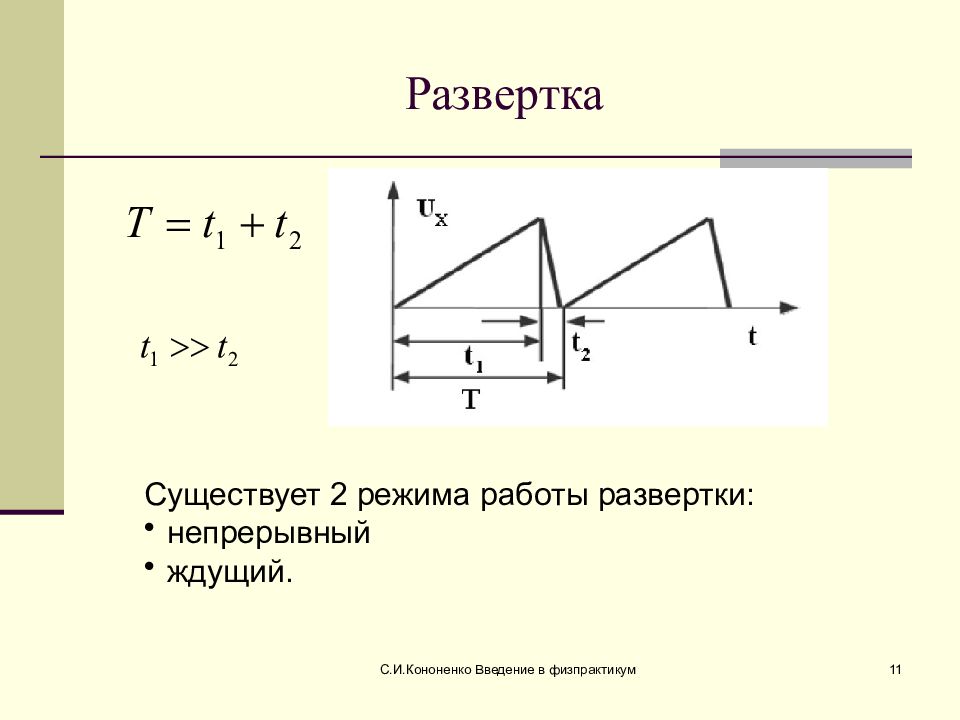 Развертка

$T = t_1 + t_2$

$t_1 >> t_2$

$U_x$

t

$t_1$

$t_2$

T

Существует 2 режима работы развертки:
• непрерывный
• ждущий.

С.И.Кононенко Введение в физпрактикум

11